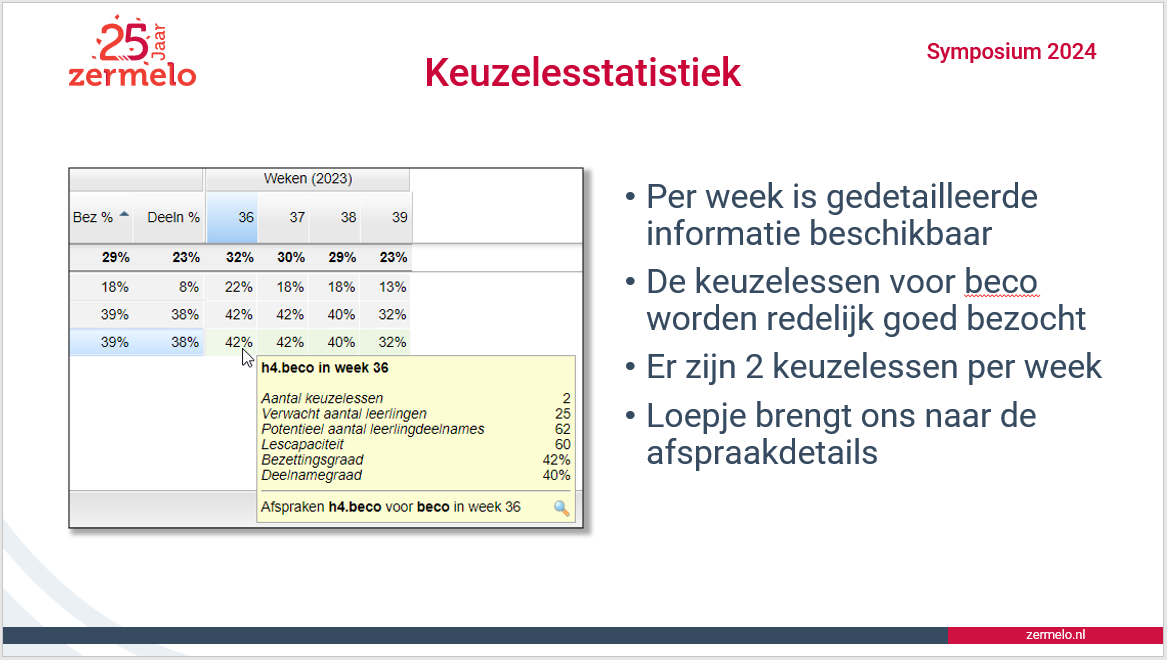 25 Jaar
zermelo

Keuzelesstatistiek

Symposium 2024

| | | Weken (2023) | | | |
|---|---|---|---|---|---|
| Bez % | Deeln % | 36 | 37 | 38 | 39 |
| 29% | 23% | 32% | 30% | 29% | 23% |
| 18% | 8% | 22% | 18% | 18% | 13% |
| 39% | 38% | 42% | 42% | 40% | 32% |
| 39% | 38% | 42% | 42% | 40% | 32% |

h4.beco in week 36

| | |
|---|---|
| Aantal keuzelessen | 2 |
| Verwacht aantal leerlingen | 25 |
| Potentieel aantal leerlingdeelnames | 62 |
| Lescapaciteit | 60 |
| Bezettingsgraad | 42% |
| Deelnamegraad | 40% |

Afspraken h4.beco voor beco in week 36

• Per week is gedetailleerde informatie beschikbaar
• De keuzelessen voor beco worden redelijk goed bezocht
• Er zijn 2 keuzelessen per week
• Loepje brengt ons naar de afspraakdetails

zermelo.nl